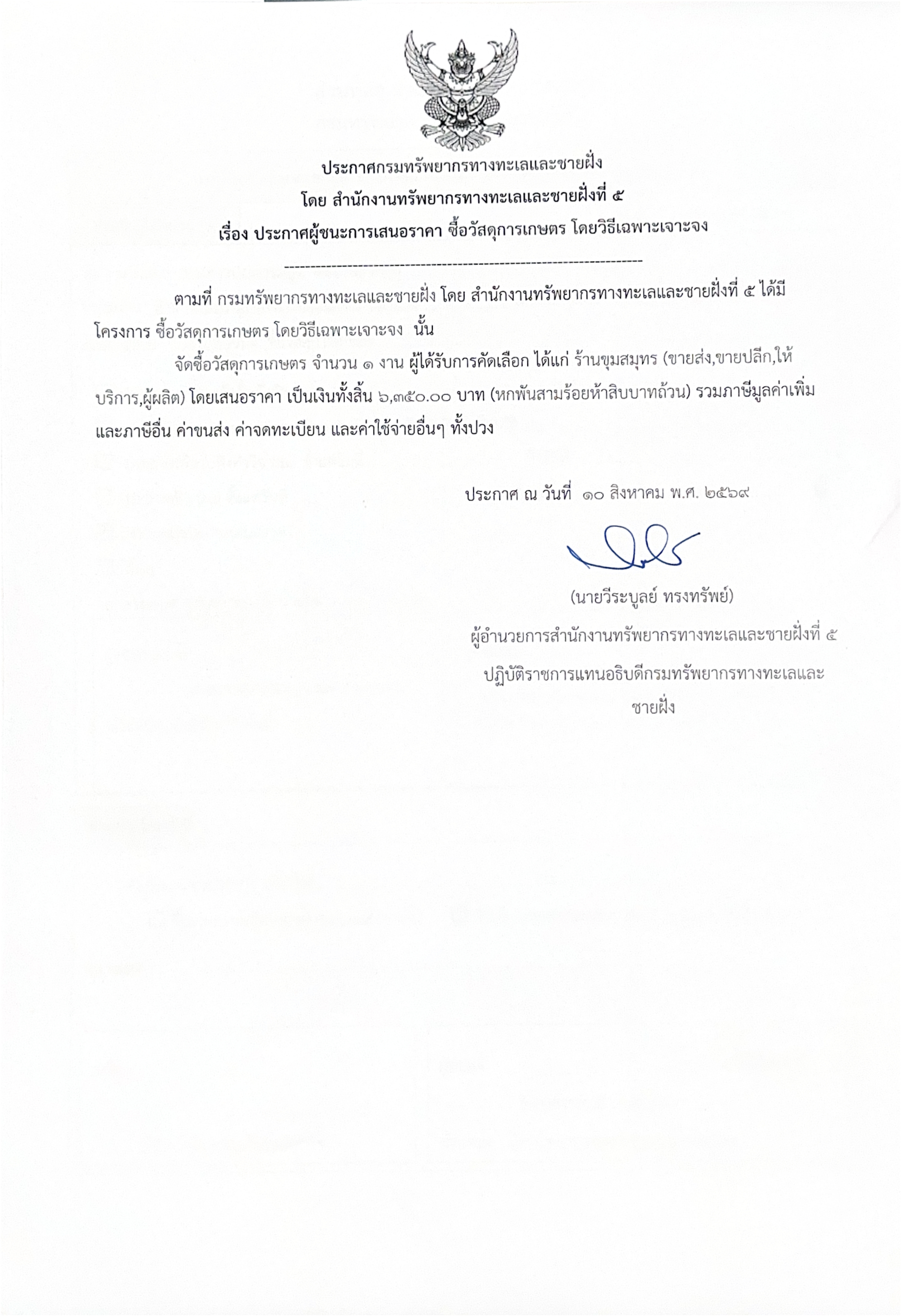 ประกาศกรมทรัพยากรทางทะเลและชายฝั่ง
โดย สำนักงานทรัพยากรทางทะเลและชายฝั่งที่ ๕
เรื่อง ประกาศผู้ชนะการเสนอราคา ซื้อวัสดุการเกษตร โดยวิธีเฉพาะเจาะจง

--------------------------------------------------------------------

ตามที่ กรมทรัพยากรทางทะเลและชายฝั่ง โดย สำนักงานทรัพยากรทางทะเลและชายฝั่งที่ ๕ ได้มีโครงการ ซื้อวัสดุการเกษตร โดยวิธีเฉพาะเจาะจง นั้น

จัดซื้อวัสดุการเกษตร จำนวน ๑ งาน ผู้ได้รับการคัดเลือก ได้แก่ ร้านขุมสมุทร (ขายส่ง,ขายปลีก,ให้บริการ,ผู้ผลิต) โดยเสนอราคา เป็นเงินทั้งสิ้น ๖,๓๕๐.๐๐ บาท (หกพันสามร้อยห้าสิบบาทถ้วน) รวมภาษีมูลค่าเพิ่มและภาษีอื่น ค่าขนส่ง ค่าจดทะเบียน และค่าใช้จ่ายอื่นๆ ทั้งปวง

ประกาศ ณ วันที่ ๑๐ สิงหาคม พ.ศ. ๒๕๖๙

(นายวีระบูลย์ ทรงทรัพย์)
ผู้อำนวยการสำนักงานทรัพยากรทางทะเลและชายฝั่งที่ ๕
ปฏิบัติราชการแทนอธิบดีกรมทรัพยากรทางทะเลและชายฝั่ง